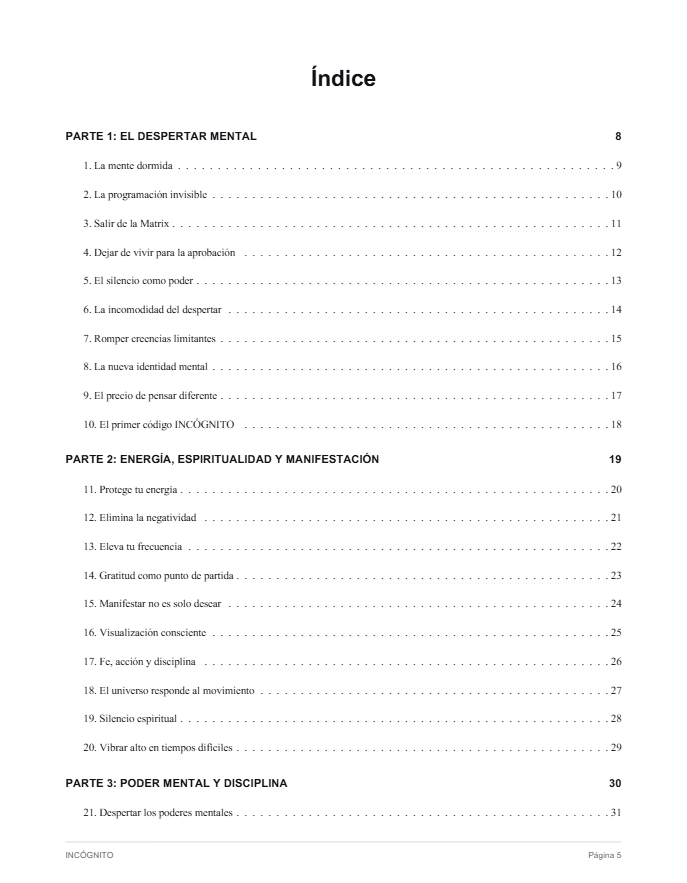 Índice

PARTE 1: EL DESPERTAR MENTAL 8

1. La mente dormida 9

2. La programación invisible 10

3. Salir de la Matrix 11

4. Dejar de vivir para la aprobación 12

5. El silencio como poder 13

6. La incomodidad del despertar 14

7. Romper creencias limitantes 15

8. La nueva identidad mental 16

9. El precio de pensar diferente 17

10. El primer código INCÓGNITO 18

PARTE 2: ENERGÍA, ESPIRITUALIDAD Y MANIFESTACIÓN 19

11. Protege tu energía 20

12. Elimina la negatividad 21

13. Eleva tu frecuencia 22

14. Gratitud como punto de partida 23

15. Manifestar no es solo desear 24

16. Visualización consciente 25

17. Fe, acción y disciplina 26

18. El universo responde al movimiento 27

19. Silencio espiritual 28

20. Vibrar alto en tiempos difíciles 29

PARTE 3: PODER MENTAL Y DISCIPLINA 30

21. Despertar los poderes mentales 31

INCÓGNITO Página 5